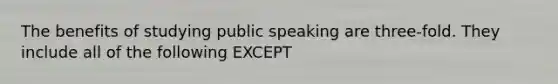 The benefits of studying public speaking are three-fold. They include all of the following EXCEPT